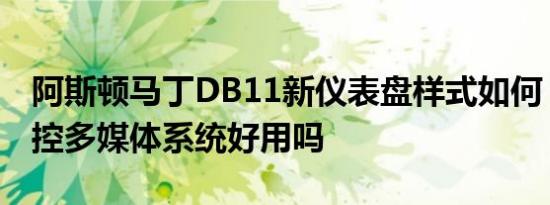 阿斯顿马丁DB11新仪表盘样式如何
控多媒体系统好用吗